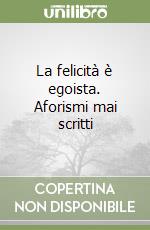 unilibro

La felicità è egoista. Aforismi mai scritti

COPERTINA NON DISPONIBILE